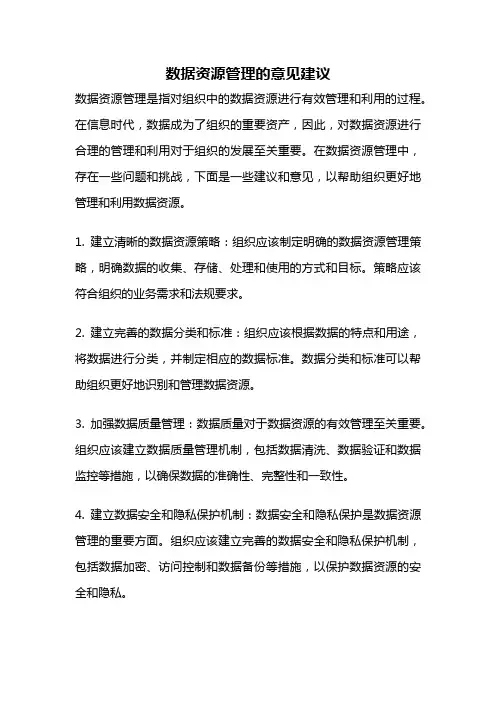 数据资源管理的意见建议

数据资源管理是指对组织中的数据资源进行有效管理和利用的过程。在信息时代，数据成为了组织的重要资产，因此，对数据资源进行合理的管理和利用对于组织的发展至关重要。在数据资源管理中，存在一些问题和挑战，下面是一些建议和意见，以帮助组织更好地管理和利用数据资源。

1. 建立清晰的数据资源策略：组织应该制定明确的数据资源管理策略，明确数据的收集、存储、处理和使用的方式和目标。策略应该符合组织的业务需求和法规要求。

2. 建立完善的数据分类和标准：组织应该根据数据的特点和用途，将数据进行分类，并制定相应的数据标准。数据分类和标准可以帮助组织更好地识别和管理数据资源。

3. 加强数据质量管理：数据质量对于数据资源的有效管理至关重要。组织应该建立数据质量管理机制，包括数据清洗、数据验证和数据监控等措施，以确保数据的准确性、完整性和一致性。

4. 建立数据安全和隐私保护机制：数据安全和隐私保护是数据资源管理的重要方面。组织应该建立完善的数据安全和隐私保护机制，包括数据加密、访问控制和数据备份等措施，以保护数据资源的安全和隐私。